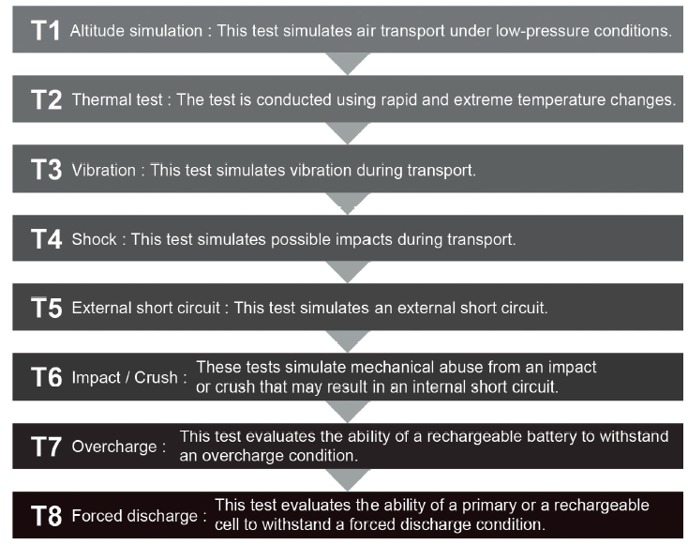 T1 Altitude simulation : This test simulates air transport under low-pressure conditions.

T2 Thermal test : The test is conducted using rapid and extreme temperature changes.

T3 Vibration : This test simulates vibration during transport.

T4 Shock : This test simulates possible impacts during transport.

T5 External short circuit : This test simulates an external short circuit.

T6 Impact / Crush : These tests simulate mechanical abuse from an impact or crush that may result in an internal short circuit.

T7 Overcharge : This test evaluates the ability of a rechargeable battery to withstand an overcharge condition.

T8 Forced discharge : This test evaluates the ability of a primary or a rechargeable cell to withstand a forced discharge condition.